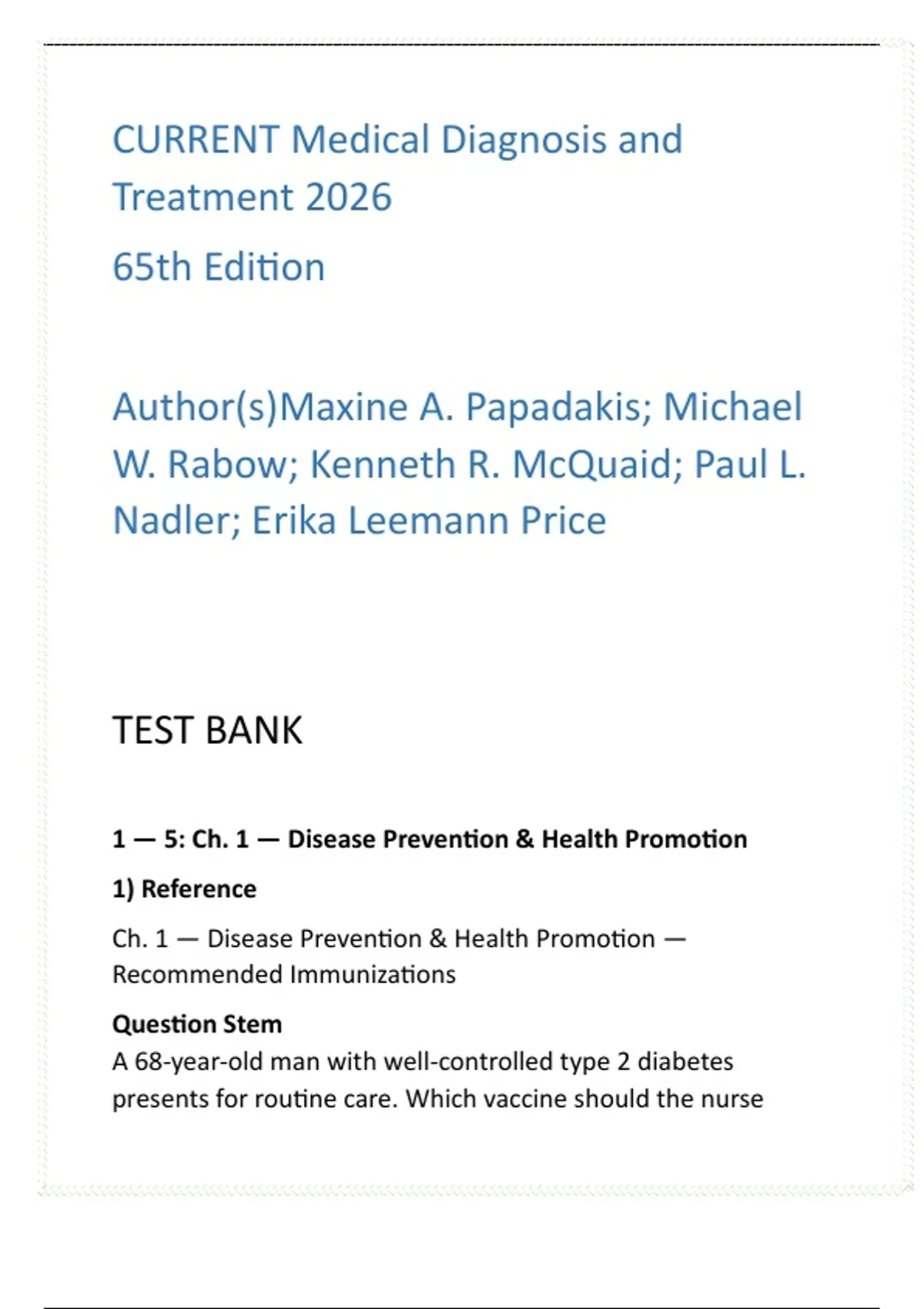 CURRENT Medical Diagnosis and Treatment 2026

65th Edition

Author(s)Maxine A. Papadakis; Michael W. Rabow; Kenneth R. McQuaid; Paul L. Nadler; Erika Leemann Price

TEST BANK

1 — 5: Ch. 1 — Disease Prevention & Health Promotion

1) Reference

Ch. 1 — Disease Prevention & Health Promotion — Recommended Immunizations

Question Stem

A 68-year-old man with well-controlled type 2 diabetes presents for routine care. Which vaccine should the nurse